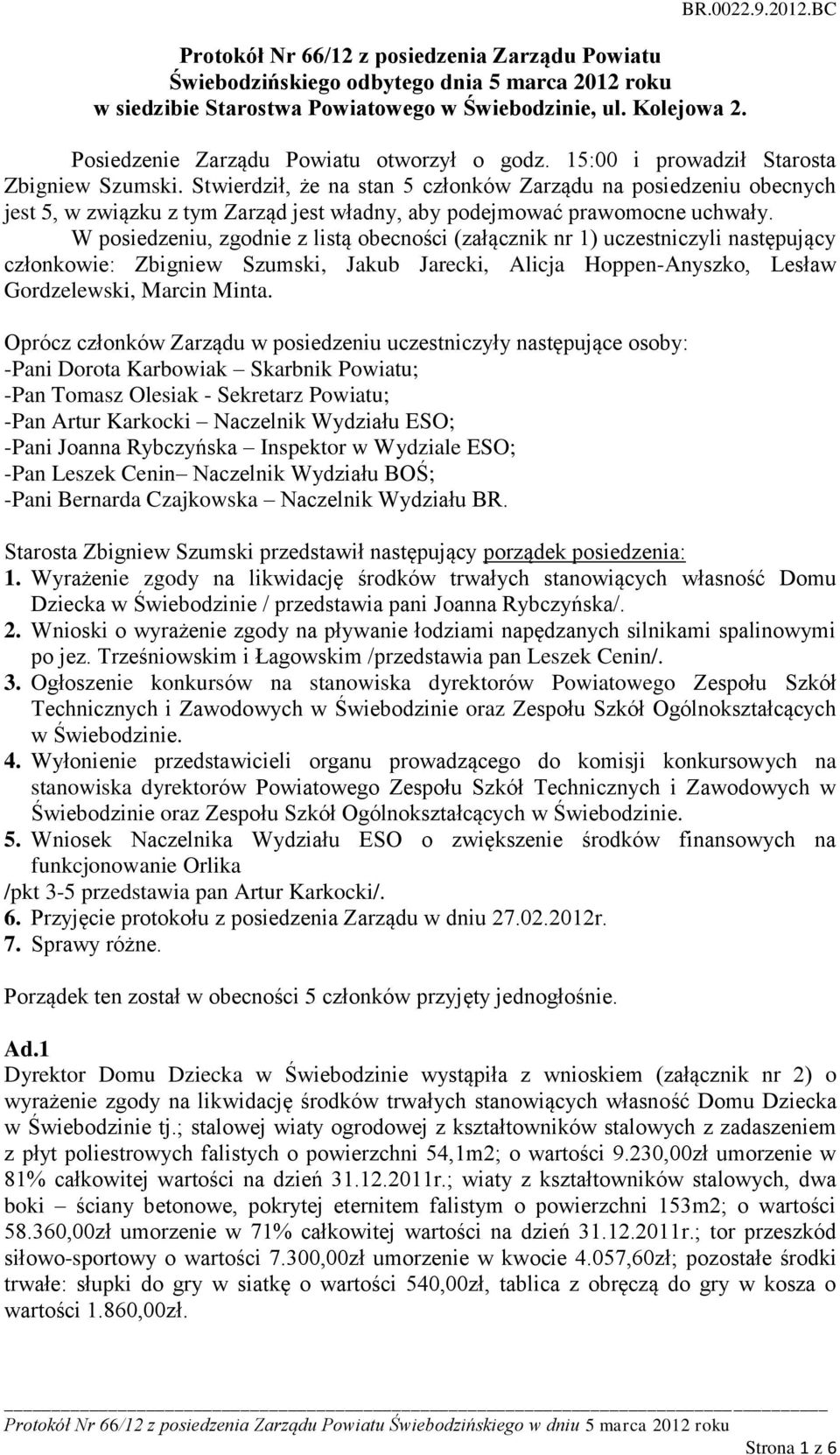 BR.0022.9.2012.BC

Protokół Nr 66/12 z posiedzenia Zarządu Powiatu Świebodzińskiego odbytego dnia 5 marca 2012 roku w siedzibie Starostwa Powiatowego w Świebodzinie, ul. Kolejowa 2.

Posiedzenie Zarządu Powiatu otworzył o godz. 15:00 i prowadził Starosta Zbigniew Szumski. Stwierdził, że na stan 5 członków Zarządu na posiedzeniu obecnych jest 5, w związku z tym Zarząd jest władny, aby podejmować prawomocne uchwały.

W posiedzeniu, zgodnie z listą obecności (załącznik nr 1) uczestniczyli następujący członkowie: Zbigniew Szumski, Jakub Jarecki, Alicja Hoppen-Anyszko, Lesław Gordzelewski, Marcin Minta.

Oprócz członków Zarządu w posiedzeniu uczestniczyły następujące osoby:
-Pani Dorota Karbowiak – Skarbnik Powiatu;
-Pan Tomasz Olesiak - Sekretarz Powiatu;
-Pan Artur Karkocki – Naczelnik Wydziału ESO;
-Pani Joanna Rybczyńska – Inspektor w Wydziale ESO;
-Pan Leszek Cenin– Naczelnik Wydziału BOŚ;
-Pani Bernarda Czajkowska – Naczelnik Wydziału BR.

Starosta Zbigniew Szumski przedstawił następujący porządek posiedzenia:
1. Wyrażenie zgody na likwidację środków trwałych stanowiących własność Domu Dziecka w Świebodzinie / przedstawia pani Joanna Rybczyńska/.
2. Wnioski o wyrażenie zgody na pływanie łodziami napędzanych silnikami spalinowymi po jez. Trześniowskim i Łagowskim /przedstawia pan Leszek Cenin/.
3. Ogłoszenie konkursów na stanowiska dyrektorów Powiatowego Zespołu Szkół Technicznych i Zawodowych w Świebodzinie oraz Zespołu Szkół Ogólnokształcących w Świebodzinie.
4. Wyłonienie przedstawicieli organu prowadzącego do komisji konkursowych na stanowiska dyrektorów Powiatowego Zespołu Szkół Technicznych i Zawodowych w Świebodzinie oraz Zespołu Szkół Ogólnokształcących w Świebodzinie.
5. Wniosek Naczelnika Wydziału ESO o zwiększenie środków finansowych na funkcjonowanie Orlika
/pkt 3-5 przedstawia pan Artur Karkocki/.
6. Przyjęcie protokołu z posiedzenia Zarządu w dniu 27.02.2012r.
7. Sprawy różne.

Porządek ten został w obecności 5 członków przyjęty jednogłośnie.

Ad.1
Dyrektor Domu Dziecka w Świebodzinie wystąpiła z wnioskiem (załącznik nr 2) o wyrażenie zgody na likwidację środków trwałych stanowiących własność Domu Dziecka w Świebodzinie tj.; stalowej wiaty ogrodowej z kształtowników stalowych z zadaszeniem z płyt poliestrowych falistych o powierzchni 54,1m2; o wartości 9.230,00zł umorzenie w 81% całkowitej wartości na dzień 31.12.2011r.; wiaty z kształtowników stalowych, dwa boki – ściany betonowe, pokrytej eternitem falistym o powierzchni 153m2; o wartości 58.360,00zł umorzenie w 71% całkowitej wartości na dzień 31.12.2011r.; tor przeszkód siłowo-sportowy o wartości 7.300,00zł umorzenie w kwocie 4.057,60zł; pozostałe środki trwałe: słupki do gry w siatkę o wartości 540,00zł, tablica z obręczą do gry w kosza o wartości 1.860,00zł.

Protokół Nr 66/12 z posiedzenia Zarządu Powiatu Świebodzińskiego w dniu 5 marca 2012 roku
Strona 1 z 6